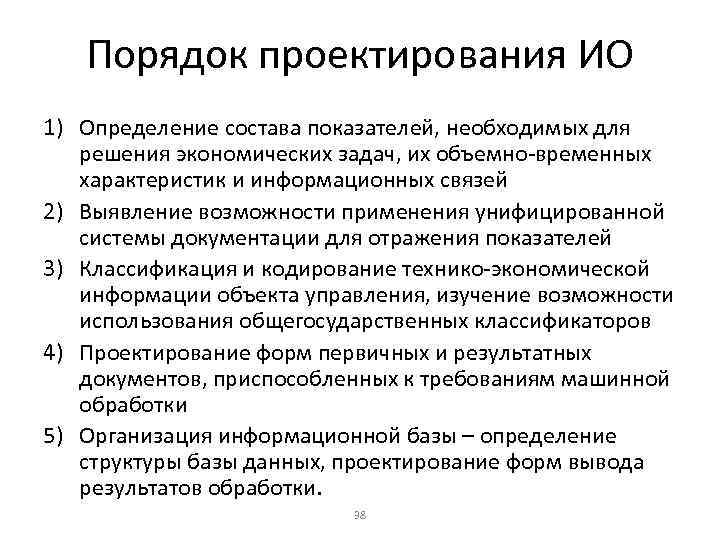 Порядок проектирования ИО

1) Определение состава показателей, необходимых для решения экономических задач, их объемно-временных характеристик и информационных связей
2) Выявление возможности применения унифицированной системы документации для отражения показателей
3) Классификация и кодирование технико-экономической информации объекта управления, изучение возможности использования общегосударственных классификаторов
4) Проектирование форм первичных и результатных документов, приспособленных к требованиям машинной обработки
5) Организация информационной базы – определение структуры базы данных, проектирование форм вывода результатов обработки.

98